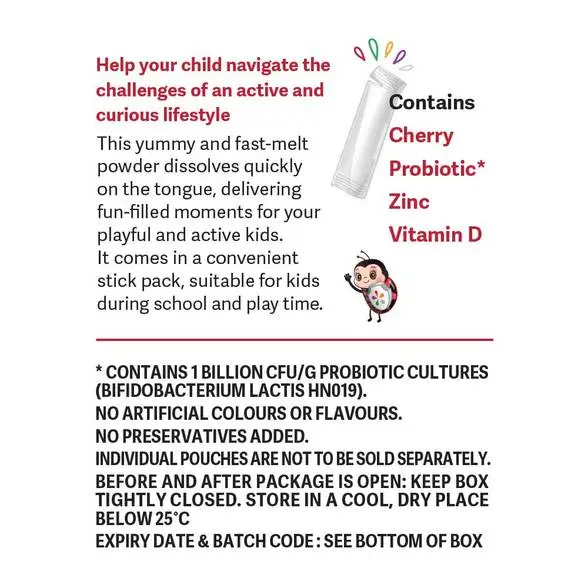 Help your child navigate the challenges of an active and curious lifestyle

This yummy and fast-melt powder dissolves quickly on the tongue, delivering fun-filled moments for your playful and active kids. It comes in a convenient stick pack, suitable for kids during school and play time.

Contains
Cherry
Probiotic*
Zinc
Vitamin D

* CONTAINS 1 BILLION CFU/G PROBIOTIC CULTURES (BIFIDOBACTERIUM LACTIS HN019).
NO ARTIFICIAL COLOURS OR FLAVOURS.
NO PRESERVATIVES ADDED.
INDIVIDUAL POUCHES ARE NOT TO BE SOLD SEPARATELY.
BEFORE AND AFTER PACKAGE IS OPEN: KEEP BOX TIGHTLY CLOSED. STORE IN A COOL, DRY PLACE BELOW 25°C
EXPIRY DATE & BATCH CODE : SEE BOTTOM OF BOX